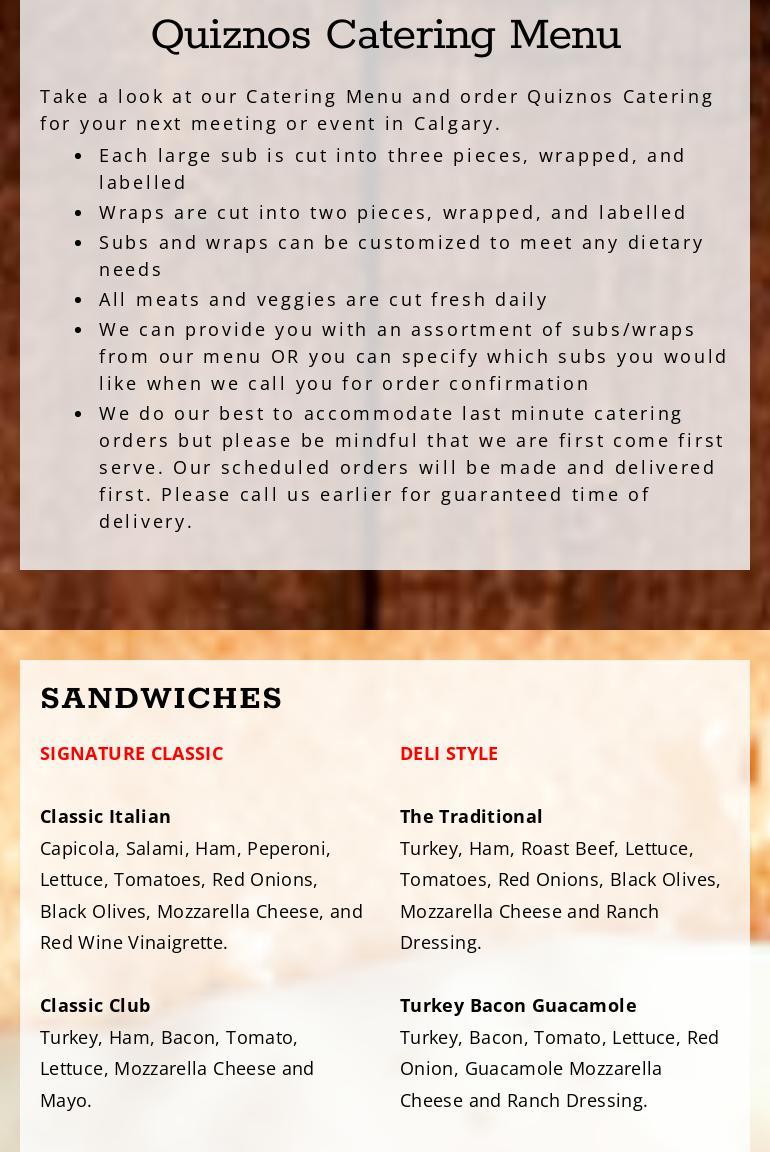 Quiznos Catering Menu

Take a look at our Catering Menu and order Quiznos Catering for your next meeting or event in Calgary.

- Each large sub is cut into three pieces, wrapped, and labelled
- Wraps are cut into two pieces, wrapped, and labelled
- Subs and wraps can be customized to meet any dietary needs
- All meats and veggies are cut fresh daily
- We can provide you with an assortment of subs/wraps from our menu OR you can specify which subs you would like when we call you for order confirmation
- We do our best to accommodate last minute catering orders but please be mindful that we are first come first serve. Our scheduled orders will be made and delivered first. Please call us earlier for guaranteed time of delivery.

SANDWICHES

SIGNATURE CLASSIC

Classic Italian
Capicola, Salami, Ham, Peperoni, Lettuce, Tomatoes, Red Onions, Black Olives, Mozzarella Cheese, and Red Wine Vinaigrette.

Classic Club
Turkey, Ham, Bacon, Tomato, Lettuce, Mozzarella Cheese and Mayo.

DELI STYLE

The Traditional
Turkey, Ham, Roast Beef, Lettuce, Tomatoes, Red Onions, Black Olives, Mozzarella Cheese and Ranch Dressing.

Turkey Bacon Guacamole
Turkey, Bacon, Tomato, Lettuce, Red Onion, Guacamole Mozzarella Cheese and Ranch Dressing.